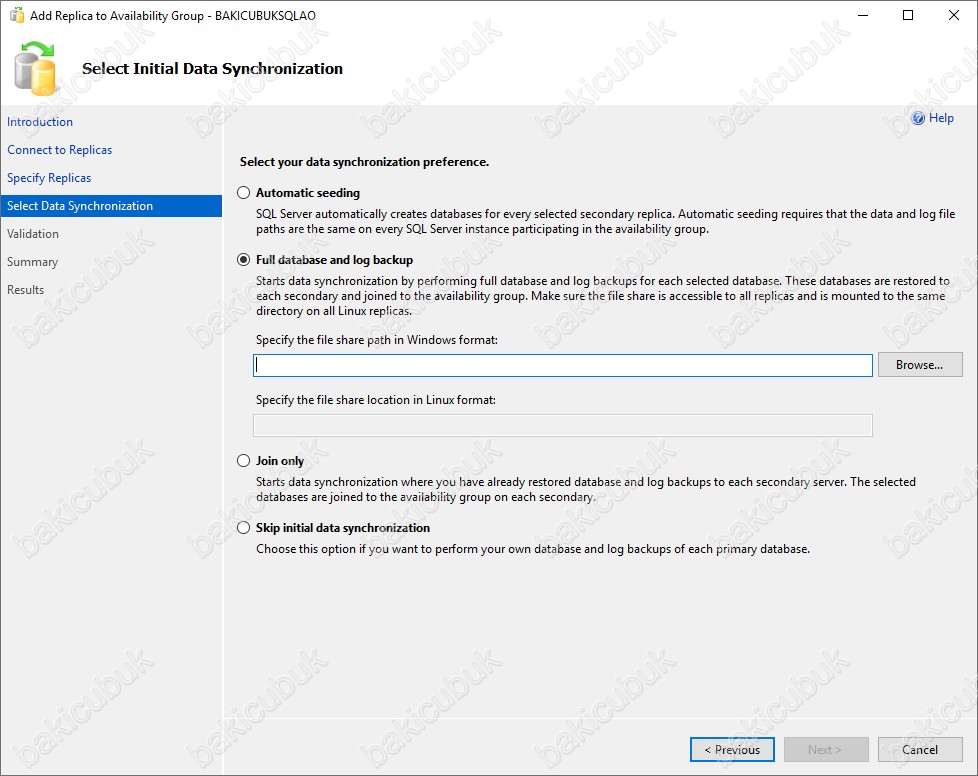 Add Replica to Availability Group - BAKICUBUKSQLAO

Select Initial Data Synchronization

Introduction
Connect to Replicas
Specify Replicas
Select Data Synchronization
Validation
Summary
Results

Help

Select your data synchronization preference.

Automatic seeding
SQL Server automatically creates databases for every selected secondary replica. Automatic seeding requires that the data and log file paths are the same on every SQL Server instance participating in the availability group.

Full database and log backup
Starts data synchronization by performing full database and log backups for each selected database. These databases are restored to each secondary and joined to the availability group. Make sure the file share is accessible to all replicas and is mounted to the same directory on all Linux replicas.

Specify the file share path in Windows format:

Browse...

Specify the file share location in Linux format:

Join only
Starts data synchronization where you have already restored database and log backups to each secondary server. The selected databases are joined to the availability group on each secondary.

Skip initial data synchronization
Choose this option if you want to perform your own database and log backups of each primary database.

< Previous
Next >
Cancel

bakicubuk